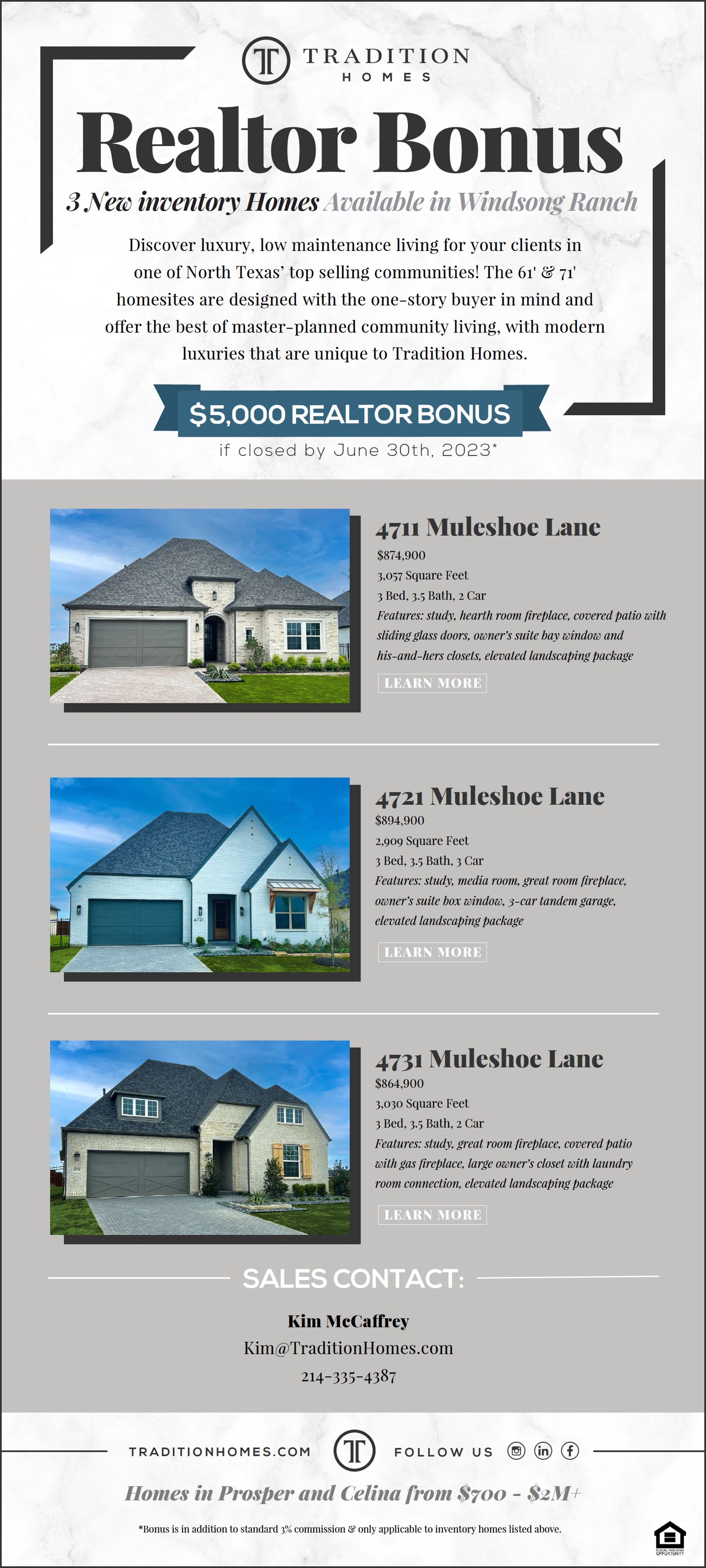 TRADITION
HOMES

Realtor Bonus

3 New inventory Homes Available in Windsong Ranch

Discover luxury, low maintenance living for your clients in one of North Texas' top selling communities! The 61' & 71' homesites are designed with the one-story buyer in mind and offer the best of master-planned community living, with modern luxuries that are unique to Tradition Homes.

$5,000 REALTOR BONUS

if closed by June 30th, 2023*

4711 Muleshoe Lane
$874,900
3,057 Square Feet
3 Bed, 3.5 Bath, 2 Car
Features: study, hearth room fireplace, covered patio with sliding glass doors, owner's suite bay window and his-and-hers closets, elevated landscaping package
LEARN MORE

4721 Muleshoe Lane
$894,900
2,909 Square Feet
3 Bed, 3.5 Bath, 3 Car
Features: study, media room, great room fireplace, owner's suite box window, 3-car tandem garage, elevated landscaping package
LEARN MORE

4731 Muleshoe Lane
$864,900
3,030 Square Feet
3 Bed, 3.5 Bath, 2 Car
Features: study, great room fireplace, covered patio with gas fireplace, large owner's closet with laundry room connection, elevated landscaping package
LEARN MORE

SALES CONTACT:

Kim McCaffrey
Kim@TraditionHomes.com
214-335-4387

TRADITIONHOMES.COM FOLLOW US

Homes in Prosper and Celina from $700 - $2M+

*Bonus is in addition to standard 3% commission & only applicable to inventory homes listed above.